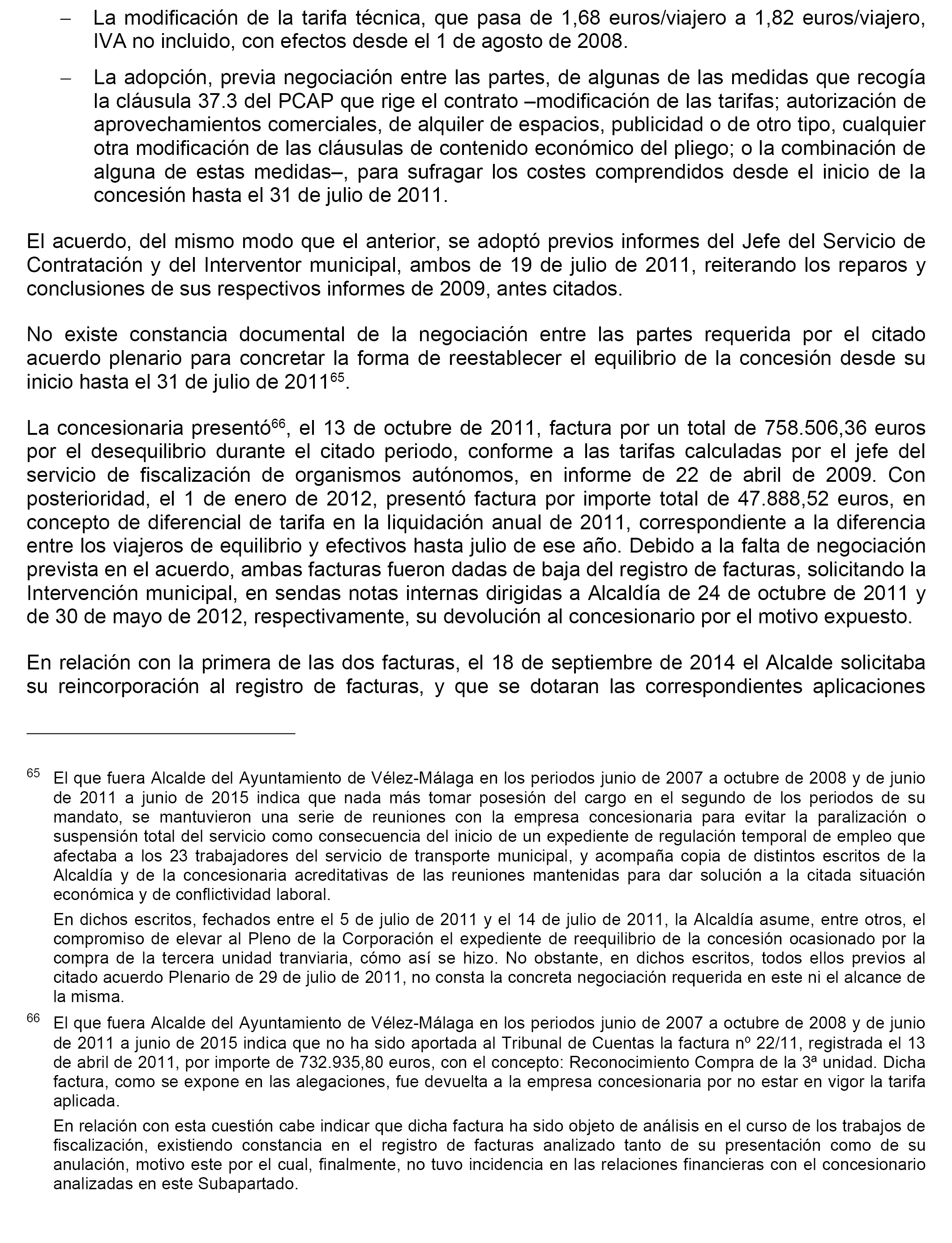 – La modificación de la tarifa técnica, que pasa de 1,68 euros/viajero a 1,82 euros/viajero, IVA no incluido, con efectos desde el 1 de agosto de 2008.

– La adopción, previa negociación entre las partes, de algunas de las medidas que recogía la cláusula 37.3 del PCAP que rige el contrato –modificación de las tarifas; autorización de aprovechamientos comerciales, de alquiler de espacios, publicidad o de otro tipo, cualquier otra modificación de las cláusulas de contenido económico del pliego; o la combinación de alguna de estas medidas–, para sufragar los costes comprendidos desde el inicio de la concesión hasta el 31 de julio de 2011.

El acuerdo, del mismo modo que el anterior, se adoptó previos informes del Jefe del Servicio de Contratación y del Interventor municipal, ambos de 19 de julio de 2011, reiterando los reparos y conclusiones de sus respectivos informes de 2009, antes citados.

No existe constancia documental de la negociación entre las partes requerida por el citado acuerdo plenario para concretar la forma de reestablecer el equilibrio de la concesión desde su inicio hasta el 31 de julio de 2011$^{65}$.

La concesionaria presentó$^{66}$, el 13 de octubre de 2011, factura por un total de 758.506,36 euros por el desequilibrio durante el citado periodo, conforme a las tarifas calculadas por el jefe del servicio de fiscalización de organismos autónomos, en informe de 22 de abril de 2009. Con posterioridad, el 1 de enero de 2012, presentó factura por importe total de 47.888,52 euros, en concepto de diferencial de tarifa en la liquidación anual de 2011, correspondiente a la diferencia entre los viajeros de equilibrio y efectivos hasta julio de ese año. Debido a la falta de negociación prevista en el acuerdo, ambas facturas fueron dadas de baja del registro de facturas, solicitando la Intervención municipal, en sendas notas internas dirigidas a Alcaldía de 24 de octubre de 2011 y de 30 de mayo de 2012, respectivamente, su devolución al concesionario por el motivo expuesto.

En relación con la primera de las dos facturas, el 18 de septiembre de 2014 el Alcalde solicitaba su reincorporación al registro de facturas, y que se dotaran las correspondientes aplicaciones

$^{65}$ El que fuera Alcalde del Ayuntamiento de Vélez-Málaga en los periodos junio de 2007 a octubre de 2008 y de junio de 2011 a junio de 2015 indica que nada más tomar posesión del cargo en el segundo de los periodos de su mandato, se mantuvieron una serie de reuniones con la empresa concesionaria para evitar la paralización o suspensión total del servicio como consecuencia del inicio de un expediente de regulación temporal de empleo que afectaba a los 23 trabajadores del servicio de transporte municipal, y acompaña copia de distintos escritos de la Alcaldía y de la concesionaria acreditativas de las reuniones mantenidas para dar solución a la citada situación económica y de conflictividad laboral.

En dichos escritos, fechados entre el 5 de julio de 2011 y el 14 de julio de 2011, la Alcaldía asume, entre otros, el compromiso de elevar al Pleno de la Corporación el expediente de reequilibrio de la concesión ocasionado por la compra de la tercera unidad tranviaria, cómo así se hizo. No obstante, en dichos escritos, todos ellos previos al citado acuerdo Plenario de 29 de julio de 2011, no consta la concreta negociación requerida en este ni el alcance de la misma.

$^{66}$ El que fuera Alcalde del Ayuntamiento de Vélez-Málaga en los periodos junio de 2007 a octubre de 2008 y de junio de 2011 a junio de 2015 indica que no ha sido aportada al Tribunal de Cuentas la factura nº 22/11, registrada el 13 de abril de 2011, por importe de 732.935,80 euros, con el concepto: Reconocimiento Compra de la 3ª unidad. Dicha factura, como se expone en las alegaciones, fue devuelta a la empresa concesionaria por no estar en vigor la tarifa aplicada.

En relación con esta cuestión cabe indicar que dicha factura ha sido objeto de análisis en el curso de los trabajos de fiscalización, existiendo constancia en el registro de facturas analizado tanto de su presentación como de su anulación, motivo este por el cual, finalmente, no tuvo incidencia en las relaciones financieras con el concesionario analizadas en este Subapartado.